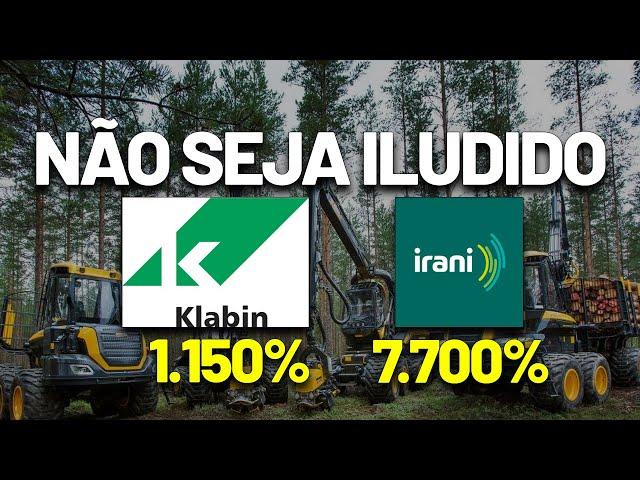 NÃO SEJA ILUDIDO

Klabin

irani

1.150%

7.700%